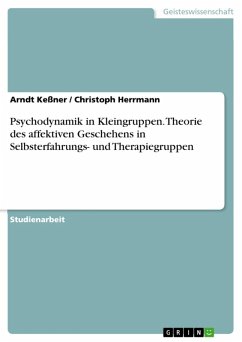 Geisteswissenschaft

Arndt Keßner / Christoph Herrmann

Psychodynamik in Kleingruppen. Theorie des affektiven Geschehens in Selbsterfahrungs- und Therapiegruppen

Studienarbeit

GRIN